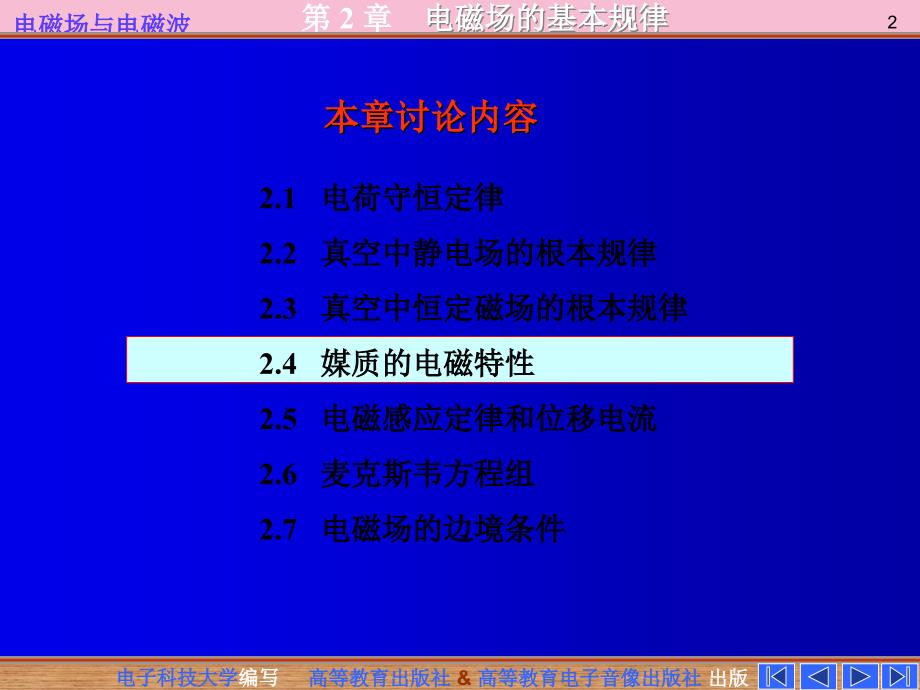 电磁场与电磁波　　第 2 章　电磁场的基本规律　　2

本章讨论内容

2.1　电荷守恒定律

2.2　真空中静电场的根本规律

2.3　真空中恒定磁场的根本规律

2.4　媒质的电磁特性

2.5　电磁感应定律和位移电流

2.6　麦克斯韦方程组

2.7　电磁场的边境条件

电子科技大学编写　高等教育出版社 & 高等教育电子音像出版社 出版